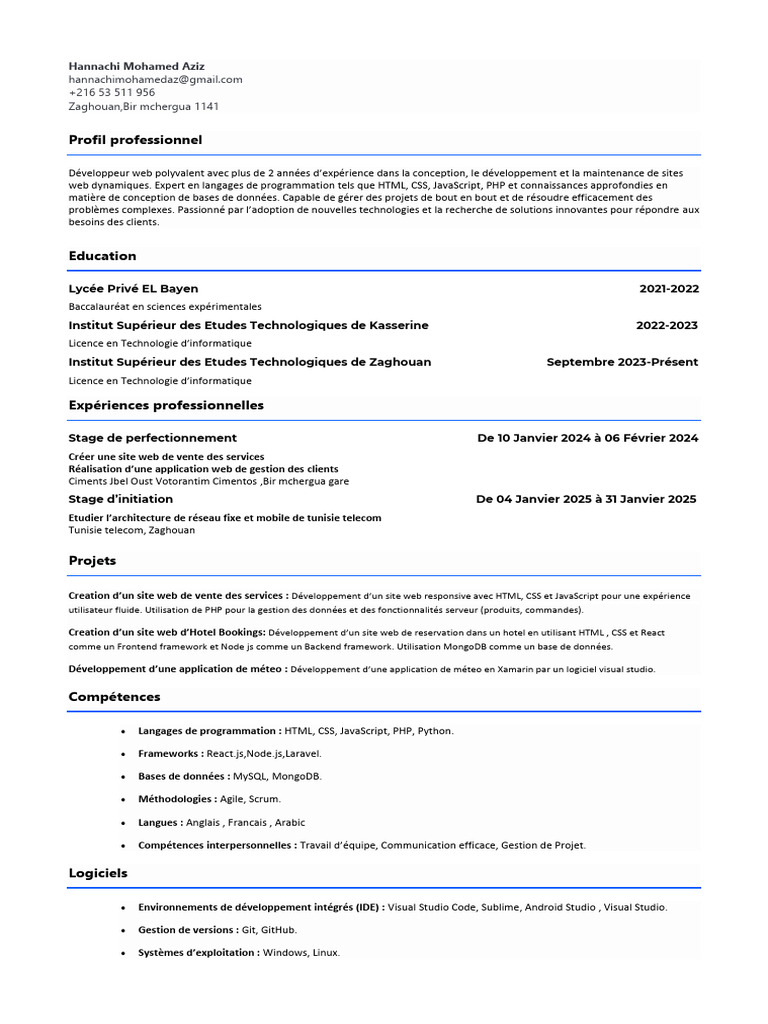 Hannachi Mohamed Aziz
hannachimohamedaz@gmail.com
+216 53 511 956
Zaghouan,Bir mchergua 1141

Profil professionnel

Développeur web polyvalent avec plus de 2 années d'expérience dans la conception, le développement et la maintenance de sites web dynamiques. Expert en langages de programmation tels que HTML, CSS, JavaScript, PHP et connaissances approfondies en matière de conception de bases de données. Capable de gérer des projets de bout en bout et de résoudre efficacement des problèmes complexes. Passionné par l'adoption de nouvelles technologies et la recherche de solutions innovantes pour répondre aux besoins des clients.

Education

Lycée Privé EL Bayen 2021-2022
Baccalauréat en sciences expérimentales
Institut Supérieur des Etudes Technologiques de Kasserine 2022-2023
Licence en Technologie d'informatique
Institut Supérieur des Etudes Technologiques de Zaghouan Septembre 2023-Présent
Licence en Technologie d'informatique

Expériences professionnelles

Stage de perfectionnement De 10 Janvier 2024 à 06 Février 2024
Créer une site web de vente des services
Réalisation d'une application web de gestion des clients
Ciments Jbel Oust Votorantim Cimentos ,Bir mchergua gare
Stage d'initiation De 04 Janvier 2025 à 31 Janvier 2025
Etudier l'architecture de réseau fixe et mobile de tunisie telecom
Tunisie telecom, Zaghouan

Projets

Creation d'un site web de vente des services : Développement d'un site web responsive avec HTML, CSS et JavaScript pour une expérience utilisateur fluide. Utilisation de PHP pour la gestion des données et des fonctionnalités serveur (produits, commandes).

Creation d'un site web d'Hotel Bookings: Développement d'un site web de reservation dans un hotel en utilisant HTML , CSS et React comme un Frontend framework et Node js comme un Backend framework. Utilisation MongoDB comme un base de données.

Développement d'une application de méteo : Développement d'une application de méteo en Xamarin par un logiciel visual studio.

Compétences

• Langages de programmation : HTML, CSS, JavaScript, PHP, Python.
• Frameworks : React.js,Node.js,Laravel.
• Bases de données : MySQL, MongoDB.
• Méthodologies : Agile, Scrum.
• Langues : Anglais , Francais , Arabic
• Compétences interpersonnelles : Travail d'équipe, Communication efficace, Gestion de Projet.

Logiciels

• Environnements de développement intégrés (IDE) : Visual Studio Code, Sublime, Android Studio , Visual Studio.
• Gestion de versions : Git, GitHub.
• Systèmes d'exploitation : Windows, Linux.